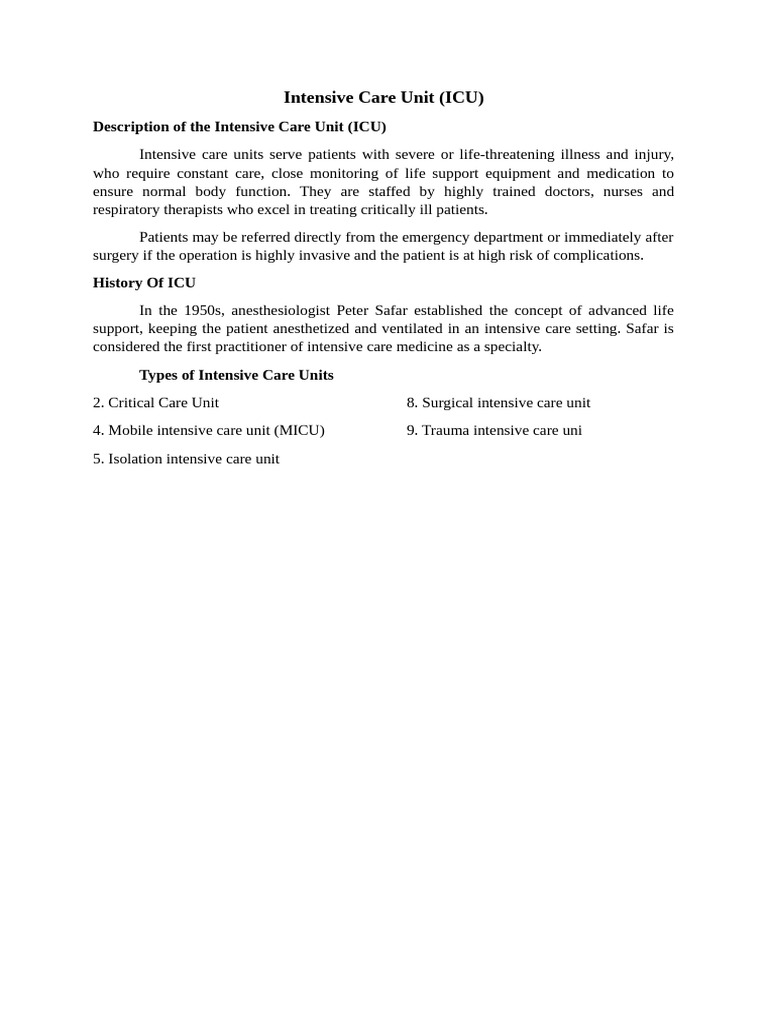 Intensive Care Unit (ICU)

Description of the Intensive Care Unit (ICU)

Intensive care units serve patients with severe or life-threatening illness and injury, who require constant care, close monitoring of life support equipment and medication to ensure normal body function. They are staffed by highly trained doctors, nurses and respiratory therapists who excel in treating critically ill patients.

Patients may be referred directly from the emergency department or immediately after surgery if the operation is highly invasive and the patient is at high risk of complications.

History Of ICU

In the 1950s, anesthesiologist Peter Safar established the concept of advanced life support, keeping the patient anesthetized and ventilated in an intensive care setting. Safar is considered the first practitioner of intensive care medicine as a specialty.

Types of Intensive Care Units

2. Critical Care Unit

4. Mobile intensive care unit (MICU)

5. Isolation intensive care unit

8. Surgical intensive care unit

9. Trauma intensive care uni